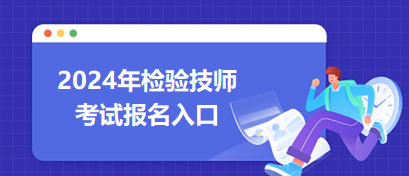 2024年检验技师
考试报名入口